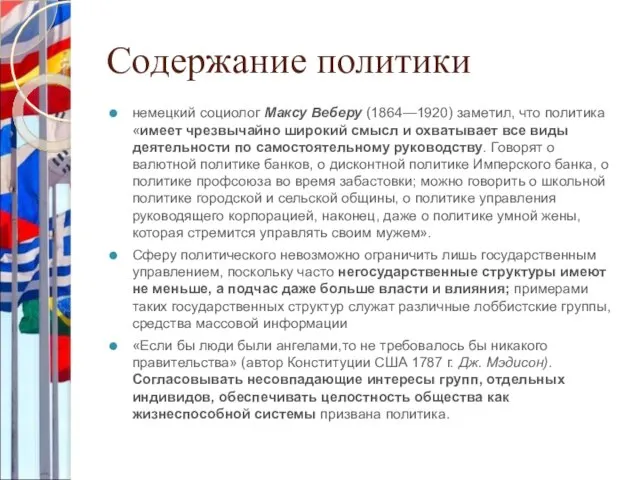 Содержание политики

немецкий социолог Максу Веберу (1864—1920) заметил, что политика «имеет чрезвычайно широкий смысл и охватывает все виды деятельности по самостоятельному руководству. Говорят о валютной политике банков, о дисконтной политике Имперского банка, о политике профсоюза во время забастовки; можно говорить о школьной политике городской и сельской общины, о политике управления руководящего корпорацией, наконец, даже о политике умной жены, которая стремится управлять своим мужем».

Сферу политического невозможно ограничить лишь государственным управлением, поскольку часто негосударственные структуры имеют не меньше, а подчас даже больше власти и влияния; примерами таких государственных структур служат различные лоббистские группы, средства массовой информации

«Если бы люди были ангелами,то не требовалось бы никакого правительства» (автор Конституции США 1787 г. Дж. Мэдисон). Согласовывать несовпадающие интересы групп, отдельных индивидов, обеспечивать целостность общества как жизнеспособной системы призвана политика.